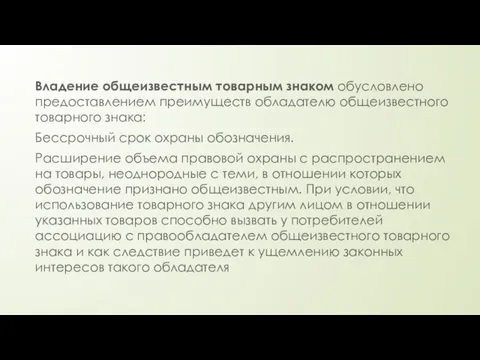 Владение общеизвестным товарным знаком обусловлено предоставлением преимуществ обладателю общеизвестного товарного знака:

Бессрочный срок охраны обозначения.

Расширение объема правовой охраны с распространением на товары, неоднородные с теми, в отношении которых обозначение признано общеизвестным. При условии, что использование товарного знака другим лицом в отношении указанных товаров способно вызвать у потребителей ассоциацию с правообладателем общеизвестного товарного знака и как следствие приведет к ущемлению законных интересов такого обладателя